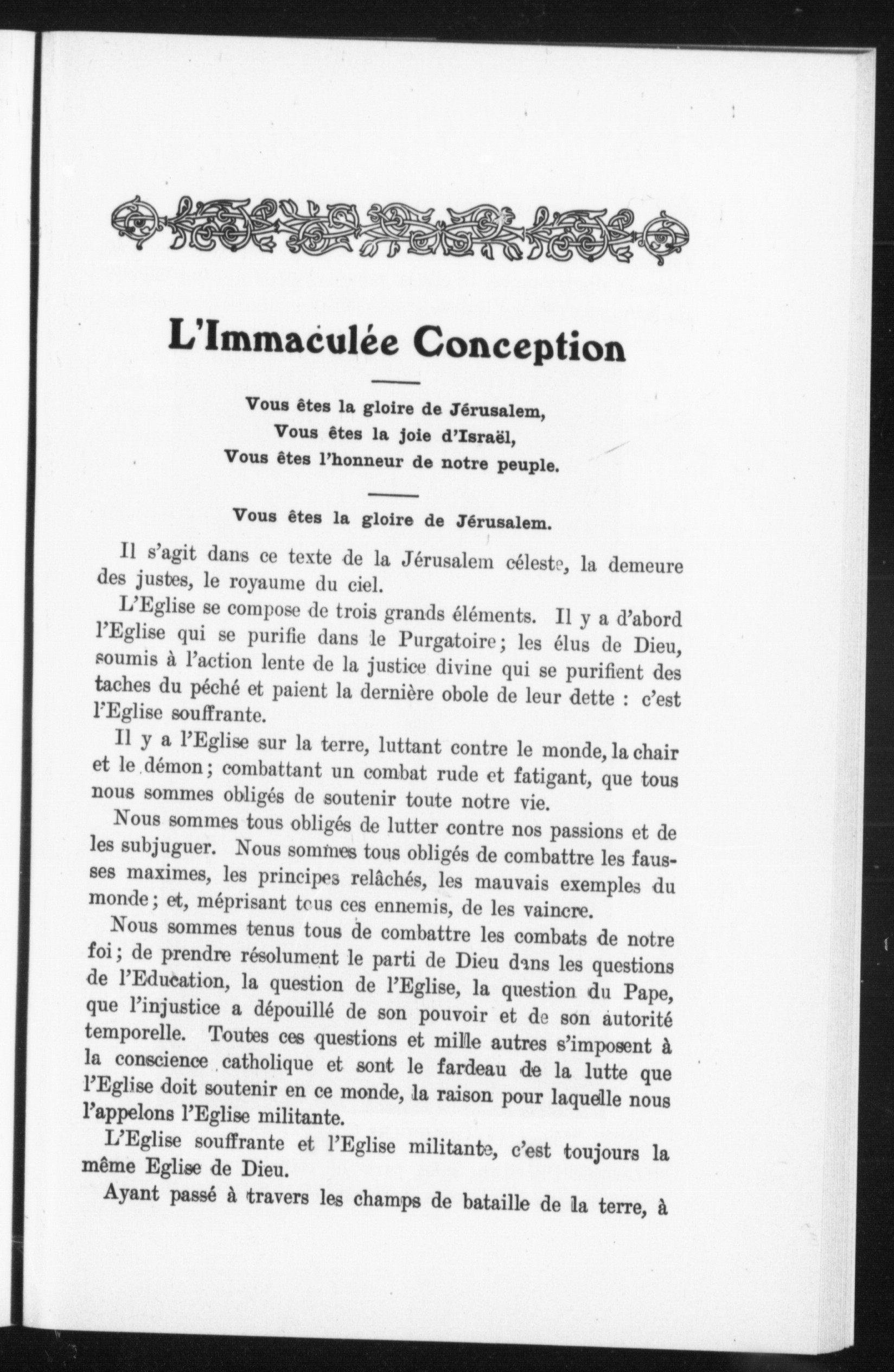 L'Immaculée Conception

Vous êtes la gloire de Jérusalem,
Vous êtes la joie d'Israël,
Vous êtes l'honneur de notre peuple.

Vous êtes la gloire de Jérusalem.

Il s'agit dans ce texte de la Jérusalem céleste, la demeure des justes, le royaume du ciel.

L'Eglise se compose de trois grands éléments. Il y a d'abord l'Eglise qui se purifie dans le Purgatoire; les élus de Dieu, soumis à l'action lente de la justice divine qui se purifient des taches du péché et paient la dernière obole de leur dette : c'est l'Eglise souffrante.

Il y a l'Eglise sur la terre, luttant contre le monde, la chair et le démon; combattant un combat rude et fatigant, que tous nous sommes obligés de soutenir toute notre vie.

Nous sommes tous obligés de lutter contre nos passions et de les subjuguer. Nous sommes tous obligés de combattre les fausses maximes, les principes relâchés, les mauvais exemples du monde; et, méprisant tous ces ennemis, de les vaincre.

Nous sommes tenus tous de combattre les combats de notre foi; de prendre résolument le parti de Dieu dans les questions de l'Education, la question de l'Eglise, la question du Pape, que l'injustice a dépouillé de son pouvoir et de son autorité temporelle. Toutes ces questions et mille autres s'imposent à la conscience catholique et sont le fardeau de la lutte que l'Eglise doit soutenir en ce monde, la raison pour laquelle nous l'appelons l'Eglise militante.

L'Eglise souffrante et l'Eglise militante, c'est toujours la même Eglise de Dieu.

Ayant passé à travers les champs de bataille de la terre, à